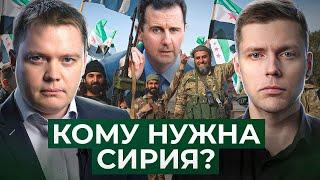 КОМУ НУЖНА СИРИЯ?